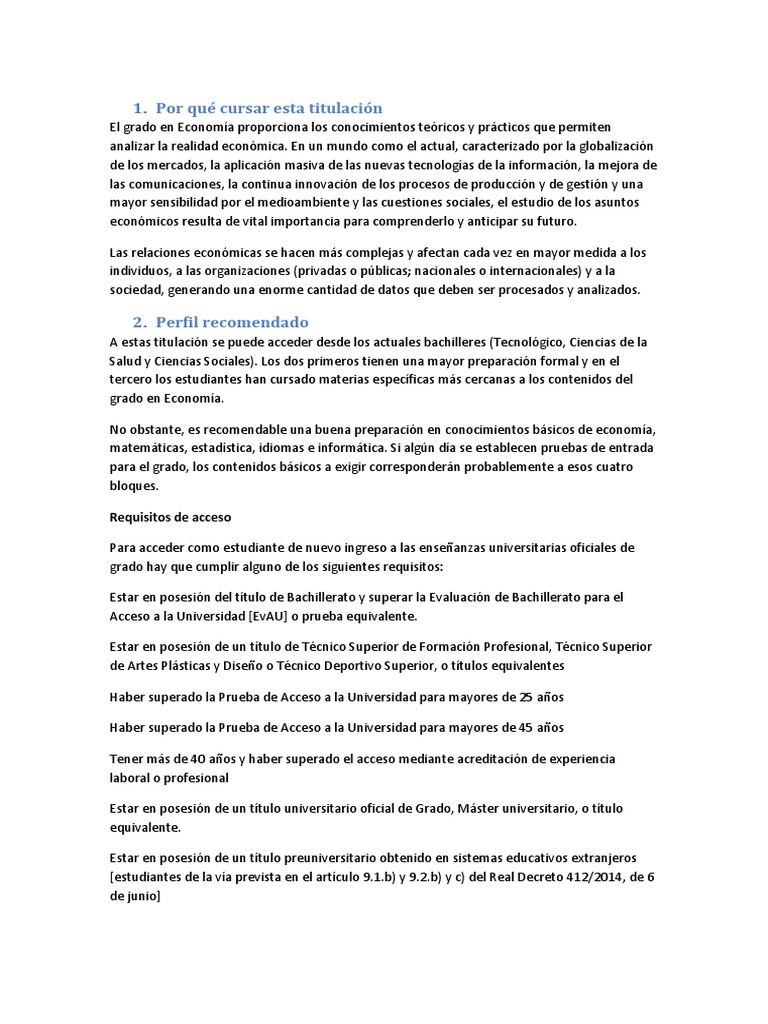 1. Por qué cursar esta titulación

El grado en Economía proporciona los conocimientos teóricos y prácticos que permiten analizar la realidad económica. En un mundo como el actual, caracterizado por la globalización de los mercados, la aplicación masiva de las nuevas tecnologías de la información, la mejora de las comunicaciones, la continua innovación de los procesos de producción y de gestión y una mayor sensibilidad por el medioambiente y las cuestiones sociales, el estudio de los asuntos económicos resulta de vital importancia para comprenderlo y anticipar su futuro.

Las relaciones económicas se hacen más complejas y afectan cada vez en mayor medida a los individuos, a las organizaciones (privadas o públicas; nacionales o internacionales) y a la sociedad, generando una enorme cantidad de datos que deben ser procesados y analizados.

2. Perfil recomendado

A estas titulación se puede acceder desde los actuales bachilleres (Tecnológico, Ciencias de la Salud y Ciencias Sociales). Los dos primeros tienen una mayor preparación formal y en el tercero los estudiantes han cursado materias específicas más cercanas a los contenidos del grado en Economía.

No obstante, es recomendable una buena preparación en conocimientos básicos de economía, matemáticas, estadística, idiomas e informática. Si algún día se establecen pruebas de entrada para el grado, los contenidos básicos a exigir corresponderán probablemente a esos cuatro bloques.

Requisitos de acceso

Para acceder como estudiante de nuevo ingreso a las enseñanzas universitarias oficiales de grado hay que cumplir alguno de los siguientes requisitos:

Estar en posesión del título de Bachillerato y superar la Evaluación de Bachillerato para el Acceso a la Universidad [EvAU] o prueba equivalente.

Estar en posesión de un título de Técnico Superior de Formación Profesional, Técnico Superior de Artes Plásticas y Diseño o Técnico Deportivo Superior, o títulos equivalentes

Haber superado la Prueba de Acceso a la Universidad para mayores de 25 años

Haber superado la Prueba de Acceso a la Universidad para mayores de 45 años

Tener más de 40 años y haber superado el acceso mediante acreditación de experiencia laboral o profesional

Estar en posesión de un título universitario oficial de Grado, Máster universitario, o título equivalente.

Estar en posesión de un título preuniversitario obtenido en sistemas educativos extranjeros [estudiantes de la vía prevista en el artículo 9.1.b) y 9.2.b) y c) del Real Decreto 412/2014, de 6 de junio]